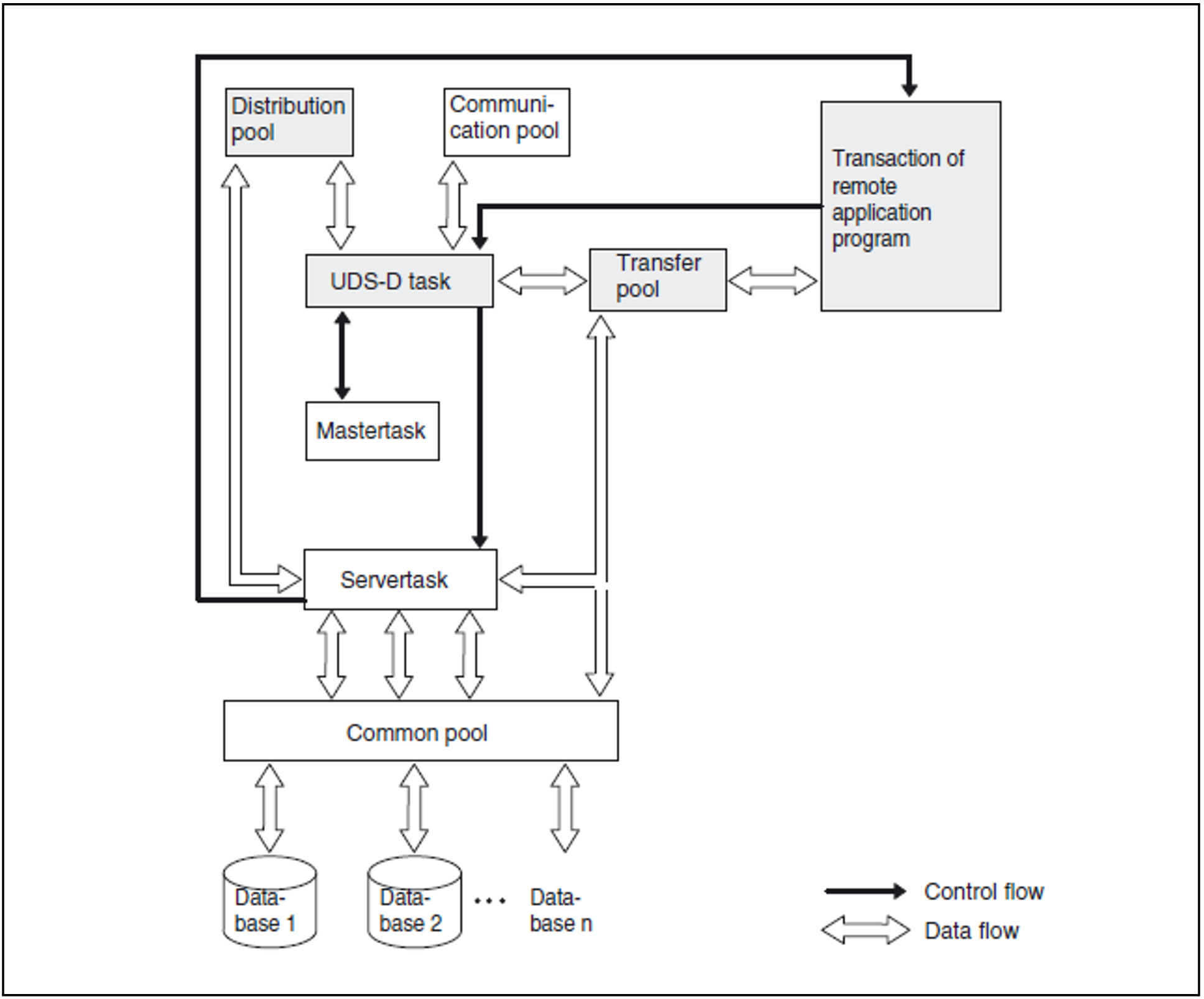 Distribution pool

Communication pool

Transaction of remote application program

UDS-D task

Transfer pool

Mastertask

Servertask

Common pool

Database 1

Database 2

...

Database n

Control flow

Data flow